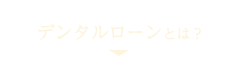 デンタルローンとは？